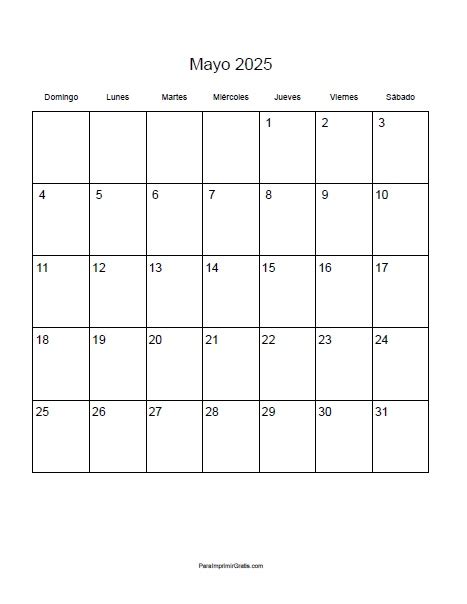 Mayo 2025

| Domingo | Lunes | Martes | Miércoles | Jueves | Viernes | Sábado |
|---|---|---|---|---|---|---|
| | | | | 1 | 2 | 3 |
| 4 | 5 | 6 | 7 | 8 | 9 | 10 |
| 11 | 12 | 13 | 14 | 15 | 16 | 17 |
| 18 | 19 | 20 | 21 | 22 | 23 | 24 |
| 25 | 26 | 27 | 28 | 29 | 30 | 31 |

ParaImprimirGratis.com